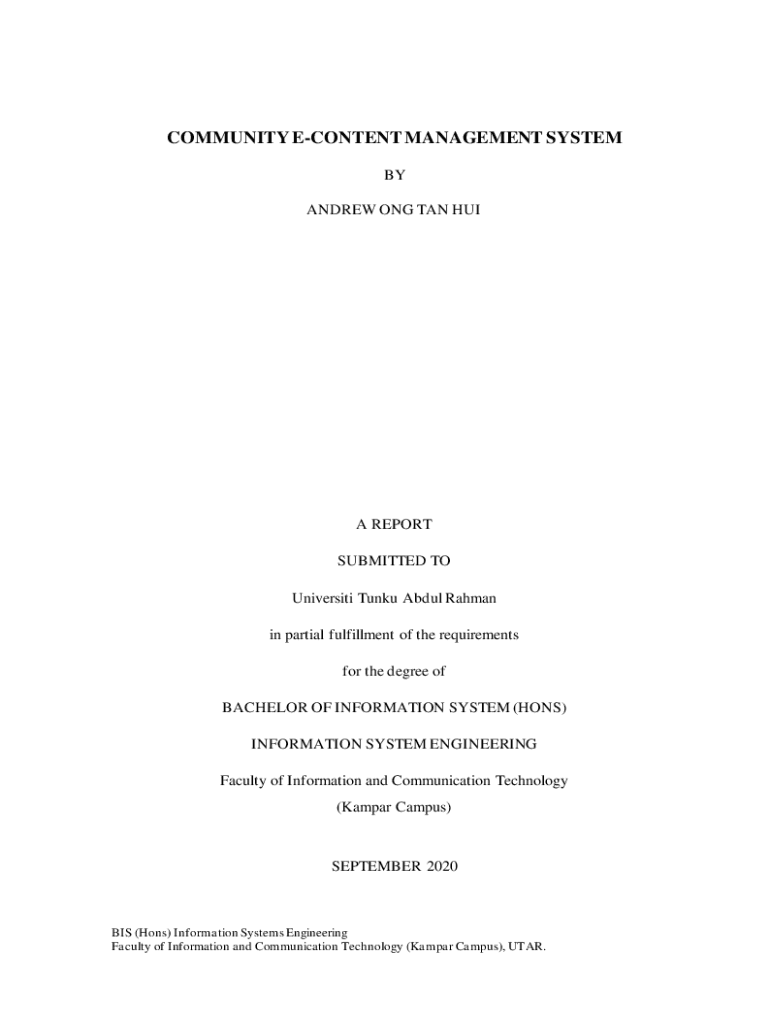 COMMUNITY E-CONTENT MANAGEMENT SYSTEM

BY

ANDREW ONG TAN HUI

A REPORT

SUBMITTED TO

Universiti Tunku Abdul Rahman

in partial fulfillment of the requirements

for the degree of

BACHELOR OF INFORMATION SYSTEM (HONS)

INFORMATION SYSTEM ENGINEERING

Faculty of Information and Communication Technology
(Kampar Campus)

SEPTEMBER 2020

BIS (Hons) Information Systems Engineering
Faculty of Information and Communication Technology (Kampar Campus), UTAR.